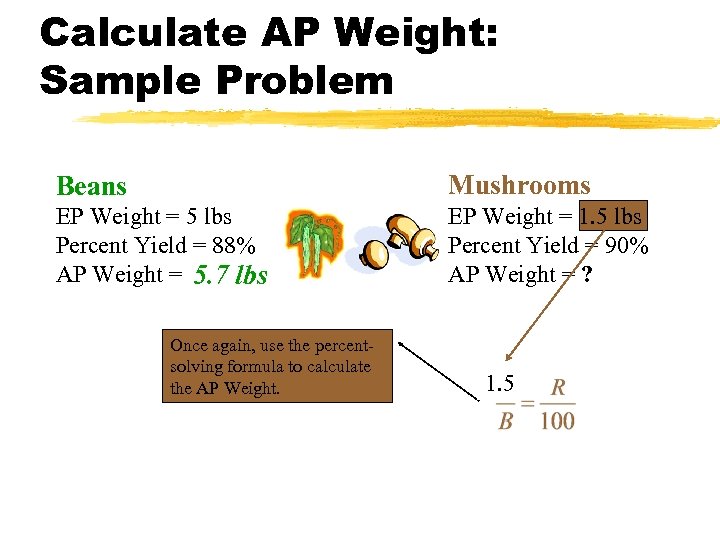 Calculate AP Weight: Sample Problem

Beans
EP Weight = 5 lbs
Percent Yield = 88%
AP Weight = 5.7 lbs

Mushrooms
EP Weight = 1.5 lbs
Percent Yield = 90%
AP Weight = ?

Once again, use the percent-solving formula to calculate the AP Weight.

$\frac{1.5}{B} = \frac{R}{100}$